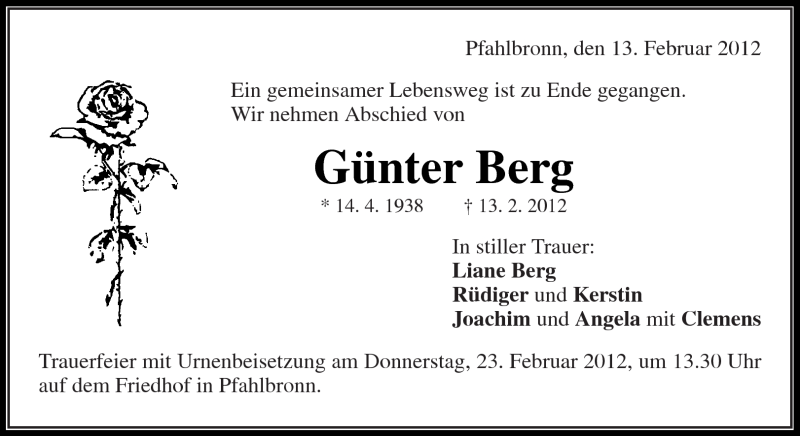 Pfahlbronn, den 13. Februar 2012

Ein gemeinsamer Lebensweg ist zu Ende gegangen.
Wir nehmen Abschied von

Günter Berg

* 14. 4. 1938 † 13. 2. 2012

In stiller Trauer:
Liane Berg
Rüdiger und Kerstin
Joachim und Angela mit Clemens

Trauerfeier mit Urnenbeisetzung am Donnerstag, 23. Februar 2012, um 13.30 Uhr auf dem Friedhof in Pfahlbronn.